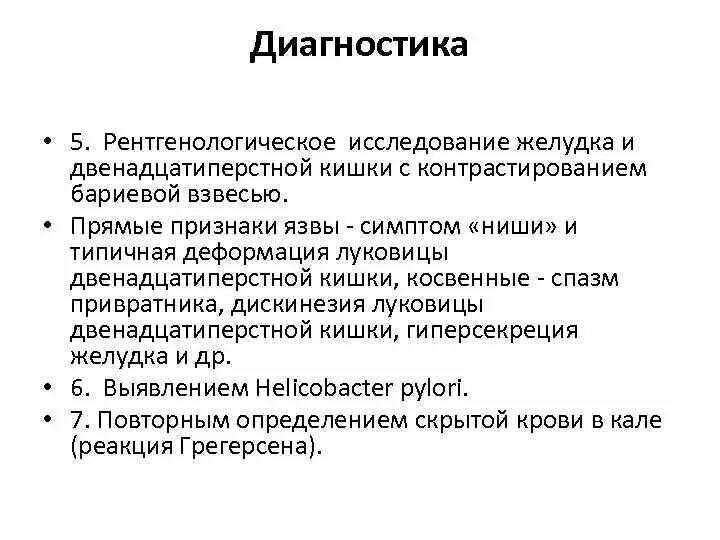 Диагностика

• 5. Рентгенологическое исследование желудка и двенадцатиперстной кишки с контрастированием бариевой взвесью.

• Прямые признаки язвы - симптом «ниши» и типичная деформация луковицы двенадцатиперстной кишки, косвенные - спазм привратника, дискинезия луковицы двенадцатиперстной кишки, гиперсекреция желудка и др.

• 6. Выявлением Helicobacter pylori.

• 7. Повторным определением скрытой крови в кале (реакция Грегерсена).